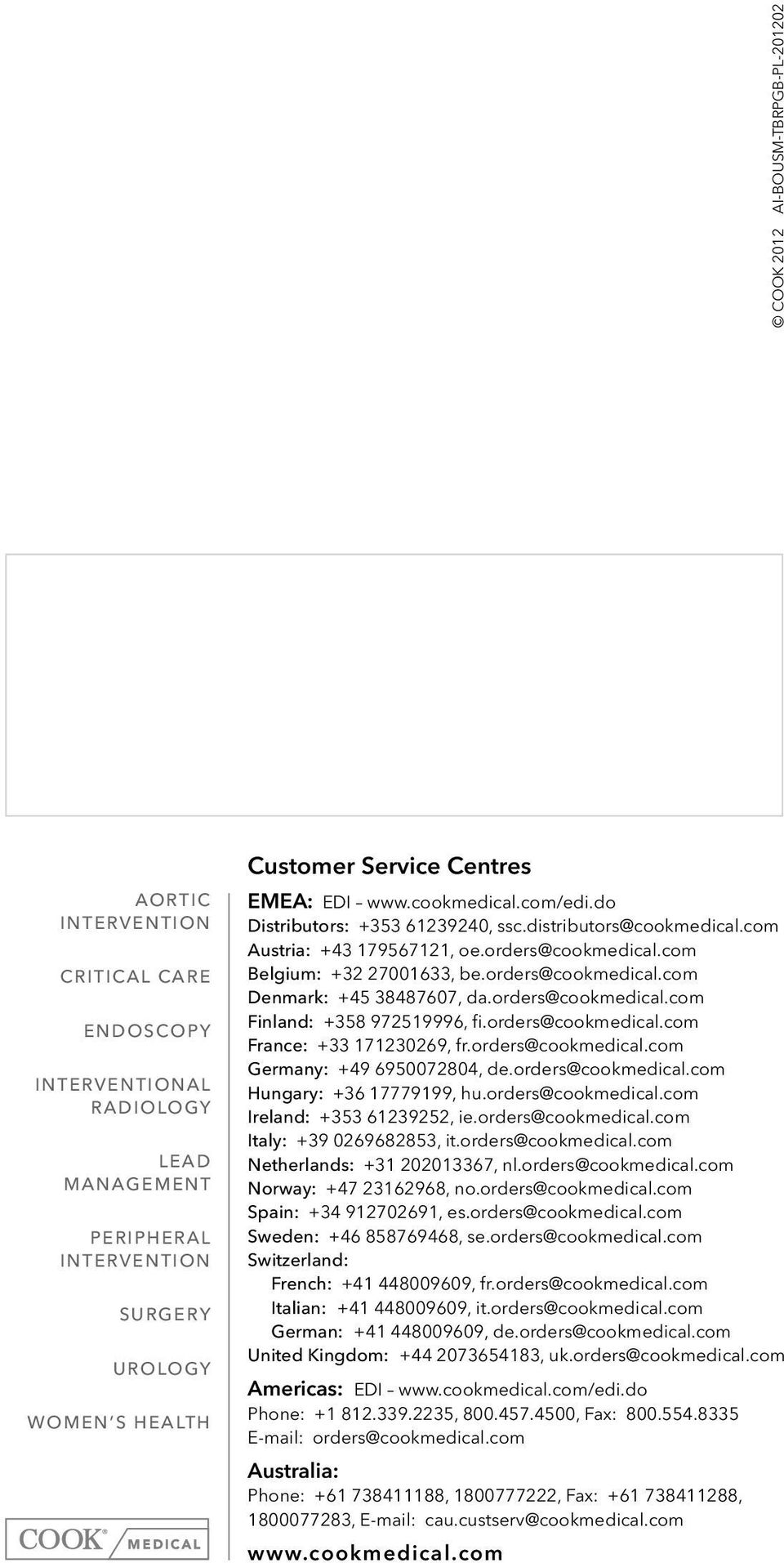 © COOK 2012 AI-BOUSM-TBRPGB-PL-201202

AORTIC INTERVENTION

CRITICAL CARE

ENDOSCOPY

INTERVENTIONAL RADIOLOGY

LEAD MANAGEMENT

PERIPHERAL INTERVENTION

SURGERY

UROLOGY

WOMEN'S HEALTH

COOK® MEDICAL

Customer Service Centres

EMEA: EDI – www.cookmedical.com/edi.do
Distributors: +353 61239240, ssc.distributors@cookmedical.com
Austria: +43 179567121, oe.orders@cookmedical.com
Belgium: +32 27001633, be.orders@cookmedical.com
Denmark: +45 38487607, da.orders@cookmedical.com
Finland: +358 972519996, fi.orders@cookmedical.com
France: +33 171230269, fr.orders@cookmedical.com
Germany: +49 6950072804, de.orders@cookmedical.com
Hungary: +36 17779199, hu.orders@cookmedical.com
Ireland: +353 61239252, ie.orders@cookmedical.com
Italy: +39 0269682853, it.orders@cookmedical.com
Netherlands: +31 202013367, nl.orders@cookmedical.com
Norway: +47 23162968, no.orders@cookmedical.com
Spain: +34 912702691, es.orders@cookmedical.com
Sweden: +46 858769468, se.orders@cookmedical.com
Switzerland:
French: +41 448009609, fr.orders@cookmedical.com
Italian: +41 448009609, it.orders@cookmedical.com
German: +41 448009609, de.orders@cookmedical.com
United Kingdom: +44 2073654183, uk.orders@cookmedical.com

Americas: EDI – www.cookmedical.com/edi.do
Phone: +1 812.339.2235, 800.457.4500, Fax: 800.554.8335
E-mail: orders@cookmedical.com

Australia:
Phone: +61 738411188, 1800777222, Fax: +61 738411288, 1800077283, E-mail: cau.custserv@cookmedical.com

www.cookmedical.com